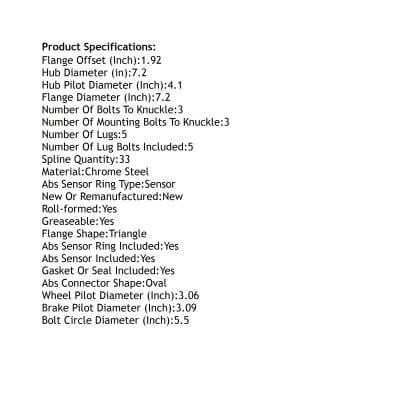 Product Specifications:
Flange Offset (Inch):1.92
Hub Diameter (in):7.2
Hub Pilot Diameter (Inch):4.1
Flange Diameter (Inch):7.2
Number Of Bolts To Knuckle:3
Number Of Mounting Bolts To Knuckle:3
Number Of Lugs:5
Number Of Lug Bolts Included:5
Spline Quantity:33
Material:Chrome Steel
Abs Sensor Ring Type:Sensor
New Or Remanufactured:New
Roll-formed:Yes
Greaseable:Yes
Flange Shape:Triangle
Abs Sensor Ring Included:Yes
Abs Sensor Included:Yes
Gasket Or Seal Included:Yes
Abs Connector Shape:Oval
Wheel Pilot Diameter (Inch):3.06
Brake Pilot Diameter (Inch):3.09
Bolt Circle Diameter (Inch):5.5